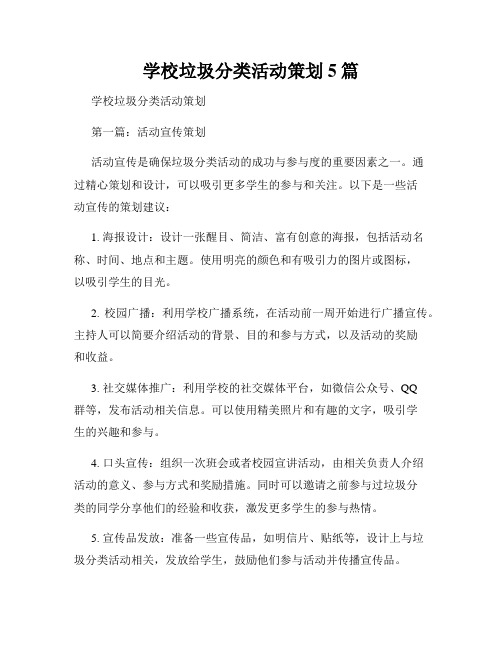 学校垃圾分类活动策划5篇

学校垃圾分类活动策划

第一篇：活动宣传策划

活动宣传是确保垃圾分类活动的成功与参与度的重要因素之一。通过精心策划和设计，可以吸引更多学生的参与和关注。以下是一些活动宣传的策划建议：

1. 海报设计：设计一张醒目、简洁、富有创意的海报，包括活动名称、时间、地点和主题。使用明亮的颜色和有吸引力的图片或图标，以吸引学生的目光。

2. 校园广播：利用学校广播系统，在活动前一周开始进行广播宣传。主持人可以简要介绍活动的背景、目的和参与方式，以及活动的奖励和收益。

3. 社交媒体推广：利用学校的社交媒体平台，如微信公众号、QQ群等，发布活动相关信息。可以使用精美照片和有趣的文字，吸引学生的兴趣和参与。

4. 口头宣传：组织一次班会或者校园宣讲活动，由相关负责人介绍活动的意义、参与方式和奖励措施。同时可以邀请之前参与过垃圾分类的同学分享他们的经验和收获，激发更多学生的参与热情。

5. 宣传品发放：准备一些宣传品，如明信片、贴纸等，设计上与垃圾分类活动相关，发放给学生，鼓励他们参与活动并传播宣传品。